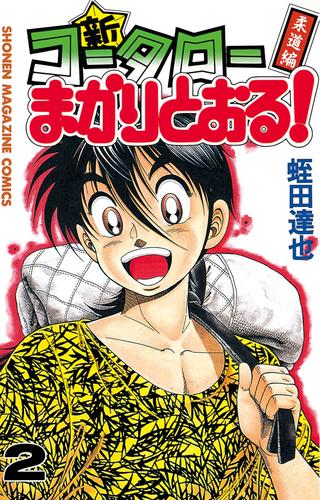 SHONEN MAGAZINE COMICS

新
コータローまかりとおる!
柔道編

蛭田達也

2